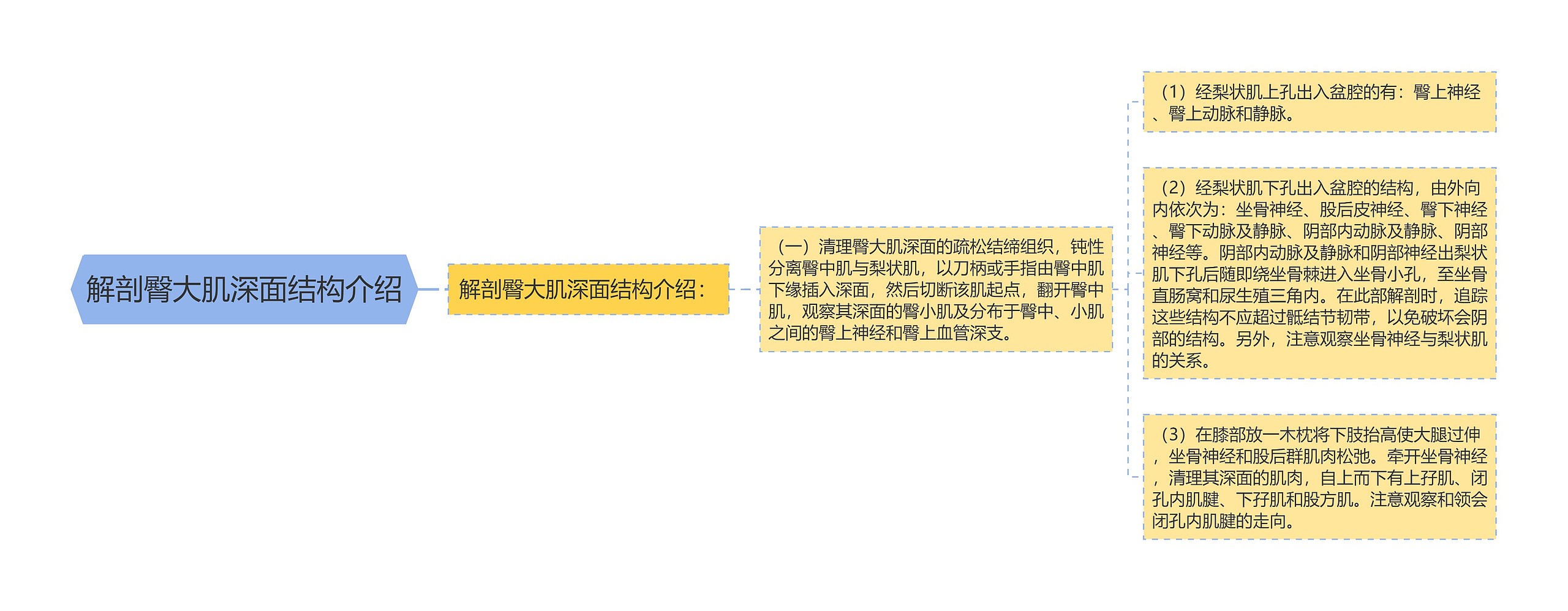 解剖臀大肌深面结构介绍

解剖臀大肌深面结构介绍：

（一）清理臀大肌深面的疏松结缔组织，钝性分离臀中肌与梨状肌，以刀柄或手指由臀中肌下缘插入深面，然后切断该肌起点，翻开臀中肌，观察其深面的臀小肌及分布于臀中、小肌之间的臀上神经和臀上血管深支。

（1）经梨状肌上孔出入盆腔的有：臀上神经、臀上动脉和静脉。

（2）经梨状肌下孔出入盆腔的结构，由外向内依次为：坐骨神经、股后皮神经、臀下神经、臀下动脉及静脉、阴部内动脉及静脉、阴部神经等。阴部内动脉及静脉和阴部神经出梨状肌下孔后随即绕坐骨棘进入坐骨小孔，至坐骨直肠窝和尿生殖三角内。在此部解剖时，追踪这些结构不应超过骶结节韧带，以免破坏会阴部的结构。另外，注意观察坐骨神经与梨状肌的关系。

（3）在膝部放一木枕将下肢抬高使大腿过伸，坐骨神经和股后群肌肉松弛。牵开坐骨神经，清理其深面的肌肉，自上而下有上孖肌、闭孔内肌腱、下孖肌和股方肌。注意观察和领会闭孔内肌腱的走向。